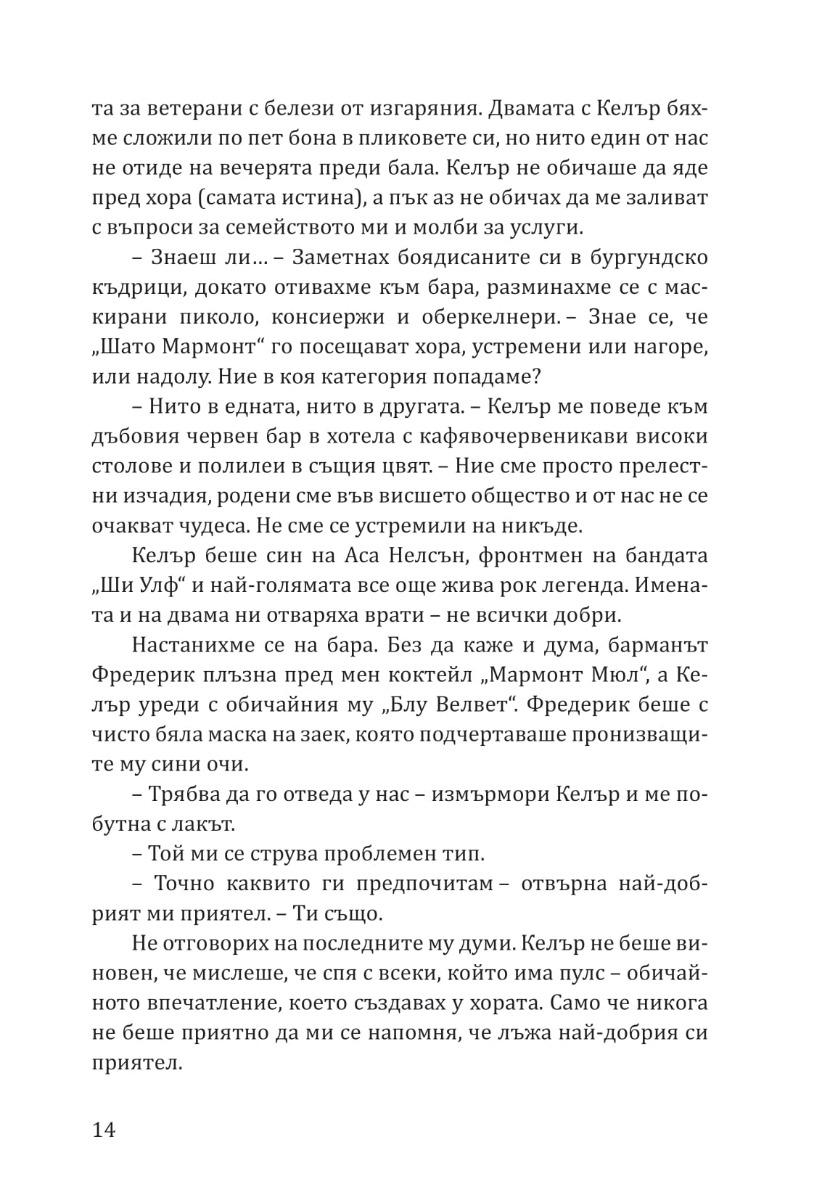 та за ветерани с белези от изгаряния. Двамата с Келър бяхме сложили по пет бона в пликовете си, но нито един от нас не отиде на вечерята преди бала. Келър не обичаше да яде пред хора (самата истина), а пък аз не обичах да ме заливат с въпроси за семейството ми и молби за услуги.

– Знаеш ли… – Заметнах боядисаните си в бургундско къдрици, докато отивахме към бара, разминахме се с маскирани пиколо, консиержи и оберкелнери. – Знае се, че „Шато Мармонт“ го посещават хора, устремени или нагоре, или надолу. Ние в коя категория попадаме?

– Нито в едната, нито в другата. – Келър ме поведе към дъбовия червен бар в хотела с кафявочервеникави високи столове и полилеи в същия цвят. – Ние сме просто прелестни изчадия, родени сме във висшето общество и от нас не се очакват чудеса. Не сме се устремили на никъде.

Келър беше син на Аса Нелсън, фронтмен на бандата „Ши Улф“ и най-голямата все още жива рок легенда. Имената и на двама ни отваряха врати – не всички добри.

Настанихме се на бара. Без да каже и дума, барманът Фредерик плъзна пред мен коктейл „Мармонт Мюл“, а Келър уреди с обичайния му „Блу Велвет“. Фредерик беше с чисто бяла маска на заек, която подчертаваше пронизващите му сини очи.

– Трябва да го отведа у нас – измърмори Келър и ме побутна с лакът.

– Той ми се струва проблемен тип.

– Точно каквито ги предпочитам – отвърна най-добрият ми приятел. – Ти също.

Не отговорих на последните му думи. Келър не беше виновен, че мислеше, че спя с всеки, който има пулс – обичайното впечатление, което създавах у хората. Само че никога не беше приятно да ми се напомня, че лъжа най-добрия си приятел.

14